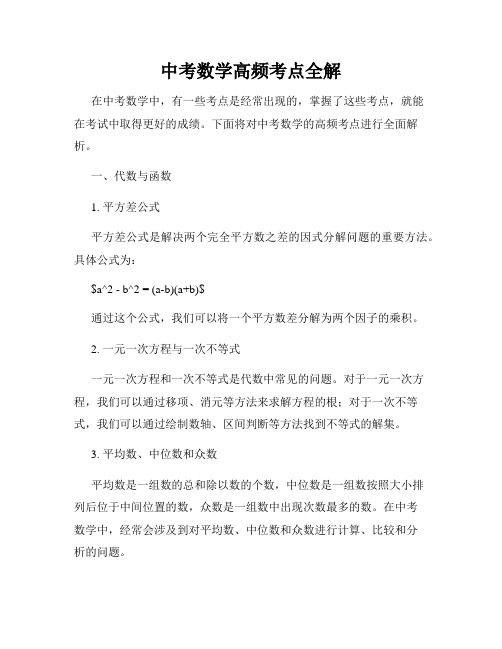 中考数学高频考点全解

在中考数学中，有一些考点是经常出现的，掌握了这些考点，就能在考试中取得更好的成绩。下面将对中考数学的高频考点进行全面解析。

一、代数与函数

1. 平方差公式

平方差公式是解决两个完全平方数之差的因式分解问题的重要方法。具体公式为：

\$a^2 - b^2 = (a-b)(a+b)\$

通过这个公式，我们可以将一个平方数差分解为两个因子的乘积。

2. 一元一次方程与一次不等式

一元一次方程和一次不等式是代数中常见的问题。对于一元一次方程，我们可以通过移项、消元等方法来求解方程的根；对于一次不等式，我们可以通过绘制数轴、区间判断等方法找到不等式的解集。

3. 平均数、中位数和众数

平均数是一组数的总和除以数的个数，中位数是一组数按照大小排列后位于中间位置的数，众数是一组数中出现次数最多的数。在中考数学中，经常会涉及到对平均数、中位数和众数进行计算、比较和分析的问题。